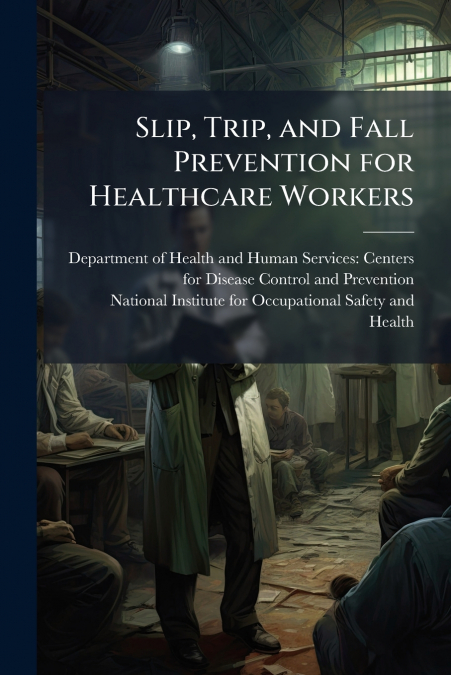 Slip, Trip, and Fall Prevention for Healthcare Workers

Department of Health and Human Services: Centers for Disease Control and Prevention
National Institute for Occupational Safety and Health